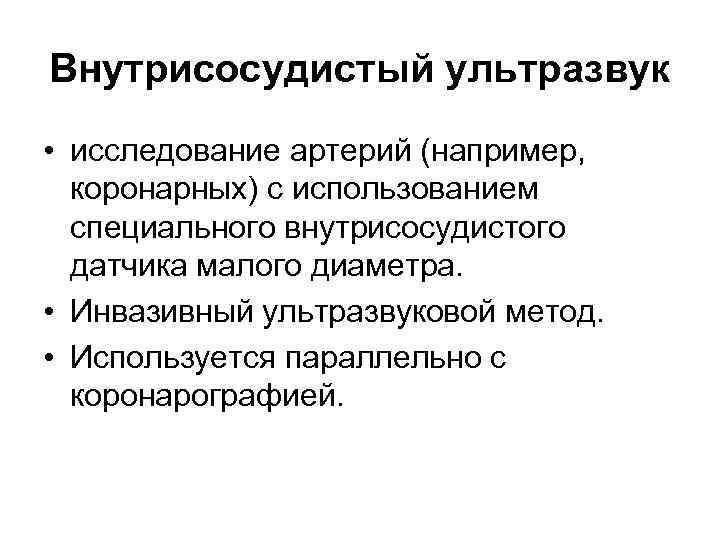 Внутрисосудистый ультразвук

• исследование артерий (например, коронарных) с использованием специального внутрисосудистого датчика малого диаметра.
• Инвазивный ультразвуковой метод.
• Используется параллельно с коронарографией.